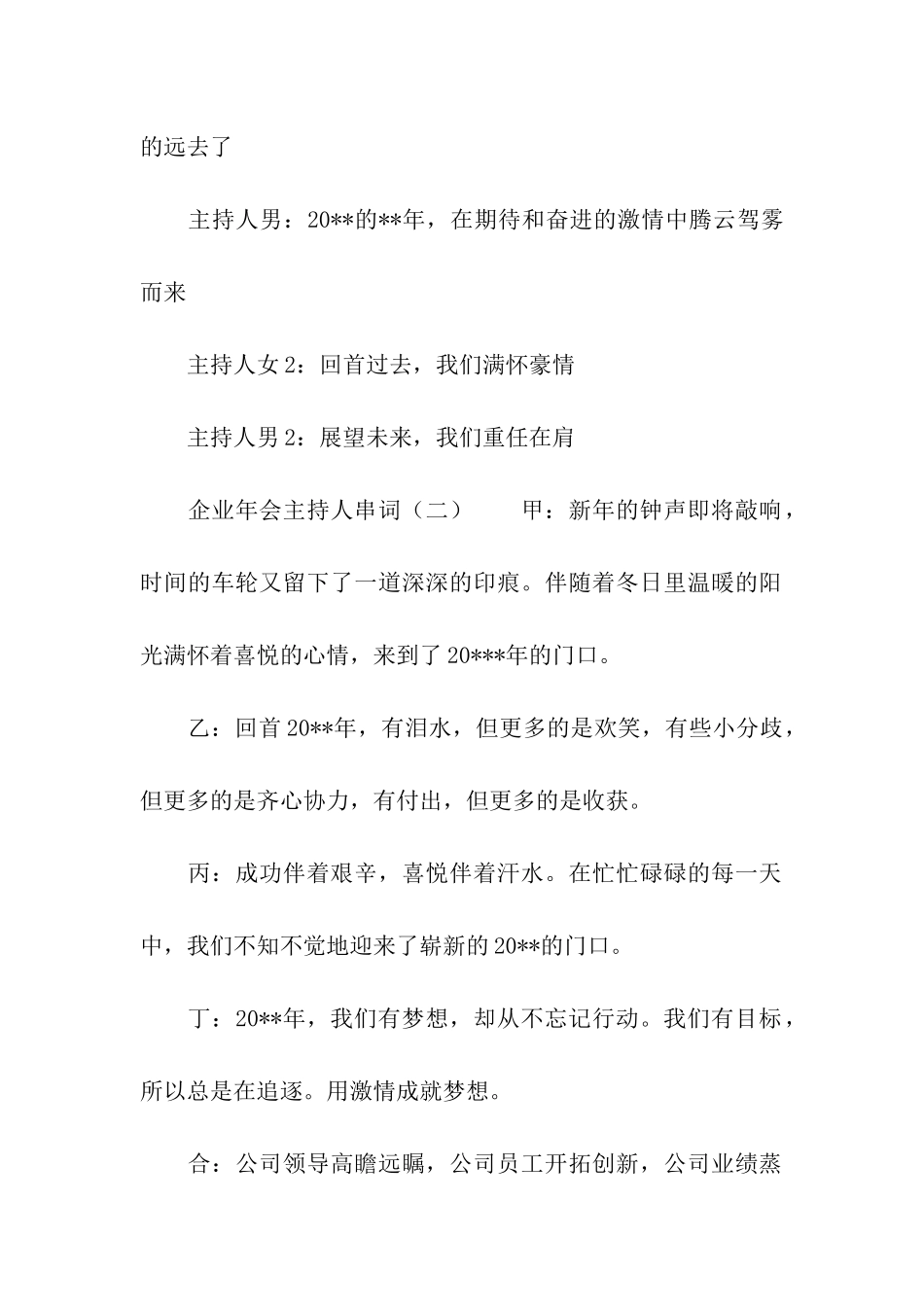 的远去了

主持人男：20**的**年，在期待和奋进的激情中腾云驾雾而来

主持人女2：回首过去，我们满怀豪情

主持人男2：展望未来，我们重任在肩

企业年会主持人串词（二）　　甲：新年的钟声即将敲响，时间的车轮又留下了一道深深的印痕。伴随着冬日里温暖的阳光满怀着喜悦的心情，来到了20***年的门口。

乙：回首20**年，有泪水，但更多的是欢笑，有些小分歧，但更多的是齐心协力，有付出，但更多的是收获。

丙：成功伴着艰辛，喜悦伴着汗水。在忙忙碌碌的每一天中，我们不知不觉地迎来了崭新的20**的门口。

丁：20**年，我们有梦想，却从不忘记行动。我们有目标，所以总是在追逐。用激情成就梦想。

合：公司领导高瞻远瞩，公司员工开拓创新，公司业绩蒸